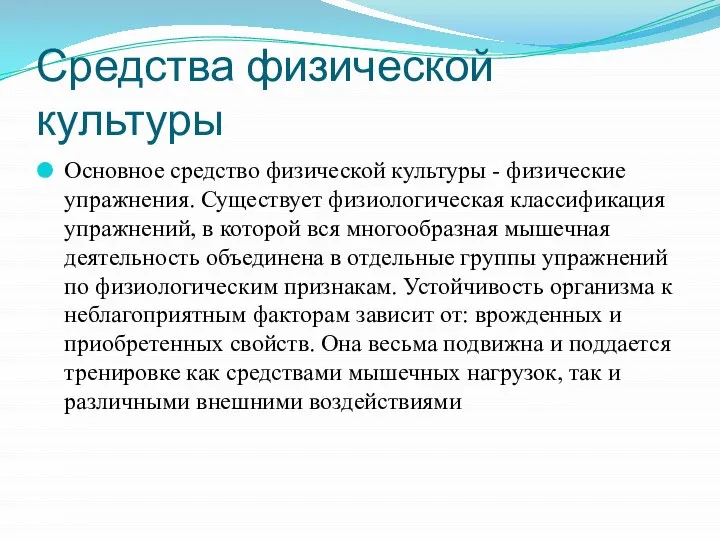 Средства физической культуры

Основное средство физической культуры - физические упражнения. Существует физиологическая классификация упражнений, в которой вся многообразная мышечная деятельность объединена в отдельные группы упражнений по физиологическим признакам. Устойчивость организма к неблагоприятным факторам зависит от: врожденных и приобретенных свойств. Она весьма подвижна и поддается тренировке как средствами мышечных нагрузок, так и различными внешними воздействиями